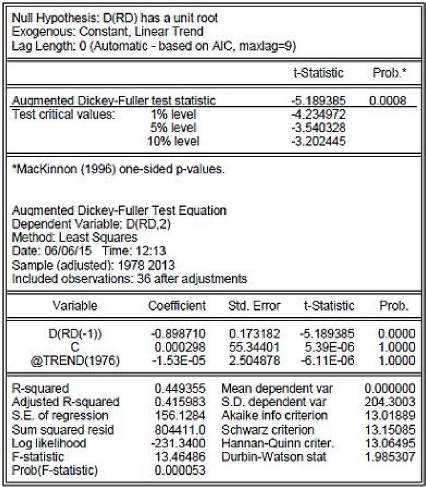 Null Hypothesis: D(RD) has a unit root
Exogenous: Constant, Linear Trend
Lag Length: 0 (Automatic - based on AIC, maxlag=9)

| | | t-Statistic | Prob.* |
|---|---|---|---|
| Augmented Dickey-Fuller test statistic | | -5.189385 | 0.0008 |
| Test critical values: | 1% level | -4.234972 | |
| | 5% level | -3.540328 | |
| | 10% level | -3.202445 | |

*MacKinnon (1996) one-sided p-values.

Augmented Dickey-Fuller Test Equation
Dependent Variable: D(RD,2)
Method: Least Squares
Date: 06/06/15 Time: 12:13
Sample (adjusted): 1978 2013
Included observations: 36 after adjustments

| Variable | Coefficient | Std. Error | t-Statistic | Prob. |
|---|---|---|---|---|
| D(RD(-1)) | -0.898710 | 0.173182 | -5.189385 | 0.0000 |
| C | 0.000298 | 55.34401 | 5.39E-06 | 1.0000 |
| @TREND(1976) | -1.53E-05 | 2.504878 | -6.11E-06 | 1.0000 |

| | | | |
|---|---|---|---|
| R-squared | 0.449355 | Mean dependent var | 0.000000 |
| Adjusted R-squared | 0.415983 | S.D. dependent var | 204.3003 |
| S.E. of regression | 156.1284 | Akaike info criterion | 13.01889 |
| Sum squared resid | 804411.0 | Schwarz criterion | 13.15085 |
| Log likelihood | -231.3400 | Hannan-Quinn criter. | 13.06495 |
| F-statistic | 13.46486 | Durbin-Watson stat | 1.985307 |
| Prob(F-statistic) | 0.000053 | | |